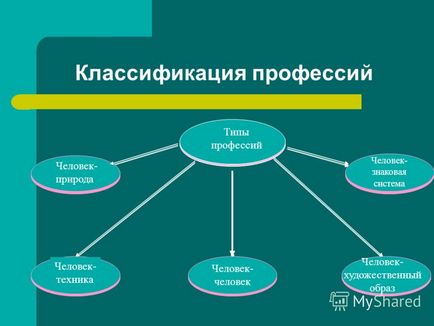 Классификация профессий

Типы профессий

Человек-природа

Человек-знаковая система

Человек-техника

Человек-человек

Человек-художественный образ

MyShared